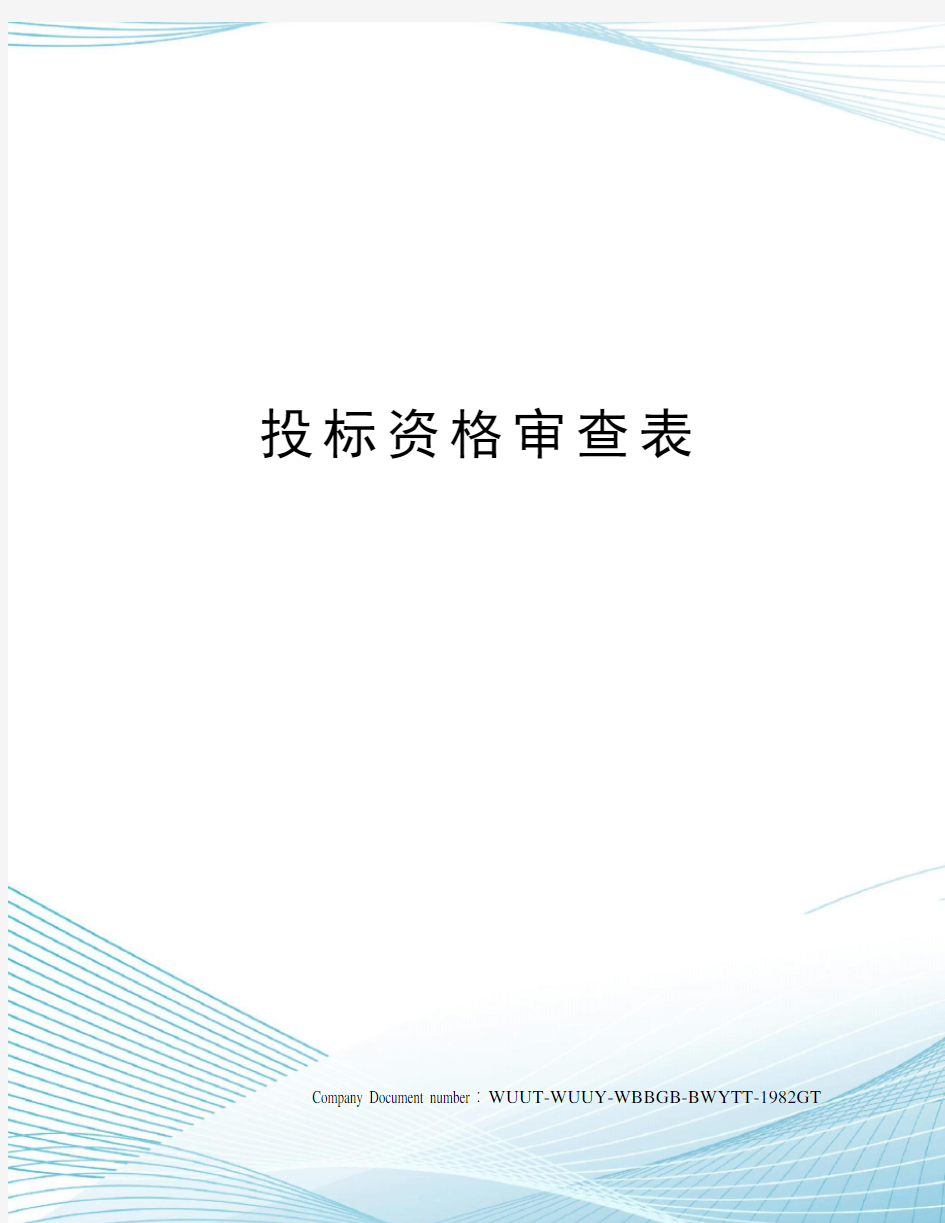 投标资格审查表

Company Document number：WUUT-WUUY-WBBGB-BWYTT-1982GT